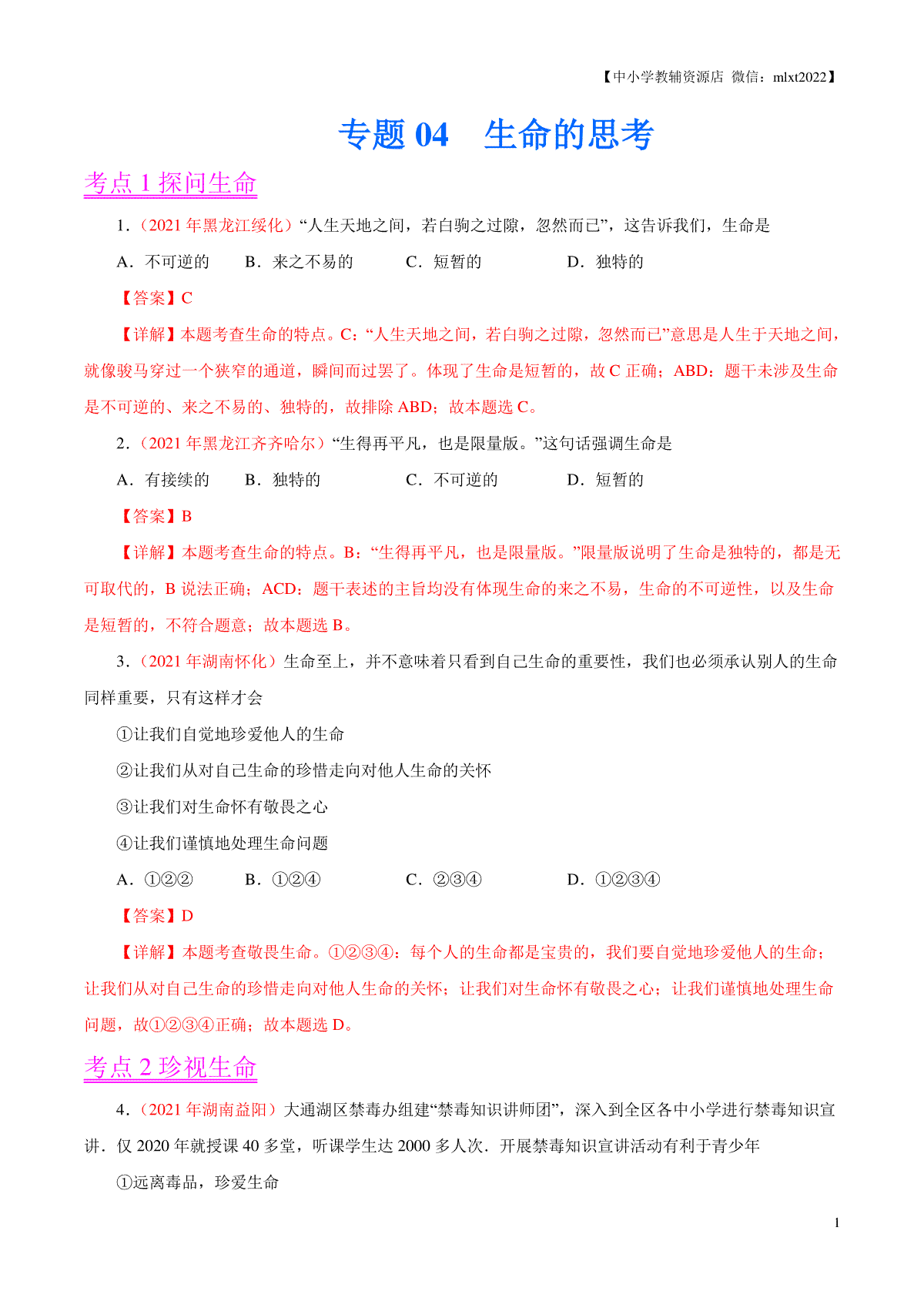 【中小学教辅资源店 微信：mlxt2022】

专题 04　生命的思考

考点 1 探问生命

1.（2021 年黑龙江绥化）“人生天地之间，若白驹之过隙，忽然而已”，这告诉我们，生命是

A．不可逆的　B．来之不易的　C．短暂的　D．独特的

【答案】C

【详解】本题考查生命的特点。C：“人生天地之间，若白驹之过隙，忽然而已”意思是人生于天地之间，就像骏马穿过一个狭窄的通道，瞬间而过罢了。体现了生命是短暂的，故 C 正确；ABD：题干未涉及生命是不可逆的、来之不易的、独特的，故排除 ABD；故本题选 C。

2.（2021 年黑龙江齐齐哈尔）“生得再平凡，也是限量版。”这句话强调生命是

A．有接续的　B．独特的　C．不可逆的　D．短暂的

【答案】B

【详解】本题考查生命的特点。B：“生得再平凡，也是限量版。”限量版说明了生命是独特的，都是无可取代的，B 说法正确；ACD：题干表述的主旨均没有体现生命的来之不易，生命的不可逆性，以及生命是短暂的，不符合题意；故本题选 B。

3.（2021 年湖南怀化）生命至上，并不意味着只看到自己生命的重要性，我们也必须承认别人的生命同样重要，只有这样才会

①让我们自觉地珍爱他人的生命

②让我们从对自己生命的珍惜走向对他人生命的关怀

③让我们对生命怀有敬畏之心

④让我们谨慎地处理生命问题

A．①②②　B．①②④　C．②③④　D．①②③④

【答案】D

【详解】本题考查敬畏生命。①②③④：每个人的生命都是宝贵的，我们要自觉地珍爱他人的生命；让我们从对自己生命的珍惜走向对他人生命的关怀；让我们对生命怀有敬畏之心；让我们谨慎地处理生命问题，故①②③④正确；故本题选 D。

考点 2 珍视生命

4.（2021 年湖南益阳）大通湖区禁毒办组建“禁毒知识讲师团”，深入到全区各中小学进行禁毒知识宣讲．仅 2020 年就授课 40 多堂，听课学生达 2000 多人次．开展禁毒知识宣讲活动有利于青少年

①远离毒品，珍爱生命

1